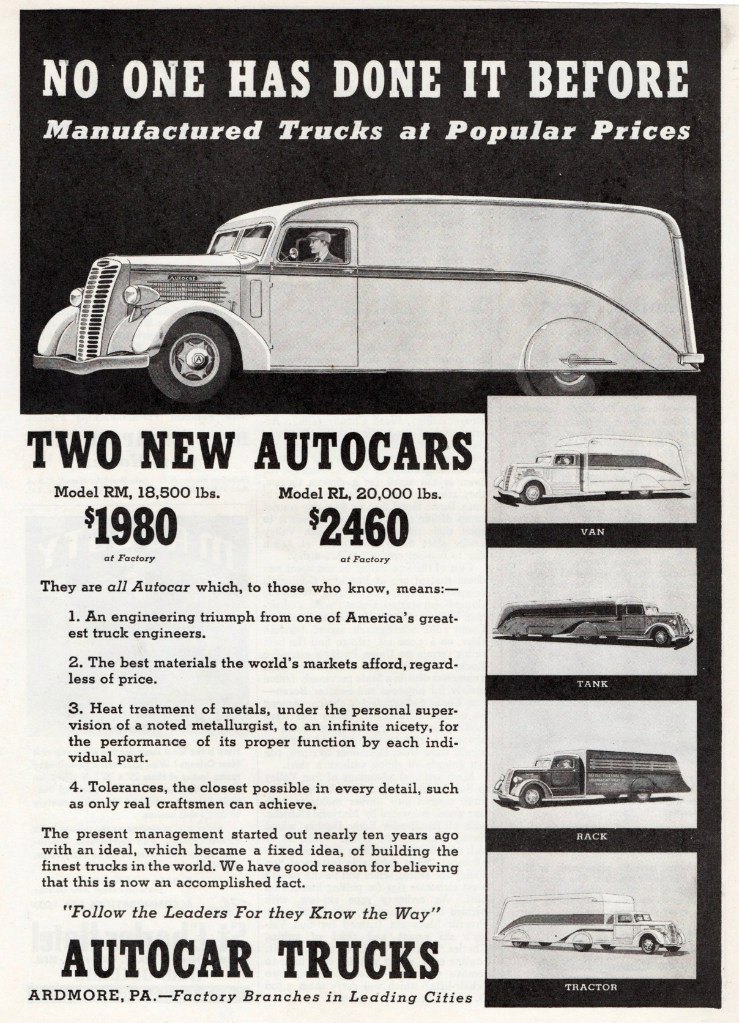 NO ONE HAS DONE IT BEFORE
Manufactured Trucks at Popular Prices

TWO NEW AUTOCARS

Model RM, 18,500 lbs.
$1980
at Factory

Model RL, 20,000 lbs.
$2460
at Factory

They are all Autocar which, to those who know, means:—

1. An engineering triumph from one of America's greatest truck engineers.

2. The best materials the world's markets afford, regardless of price.

3. Heat treatment of metals, under the personal supervision of a noted metallurgist, to an infinite nicety, for the performance of its proper function by each individual part.

4. Tolerances, the closest possible in every detail, such as only real craftsmen can achieve.

The present management started out nearly ten years ago with an ideal, which became a fixed idea, of building the finest trucks in the world. We have good reason for believing that this is now an accomplished fact.

"Follow the Leaders For they Know the Way"

AUTOCAR TRUCKS

ARDMORE, PA.—Factory Branches in Leading Cities

VAN

TANK

RACK

TRACTOR